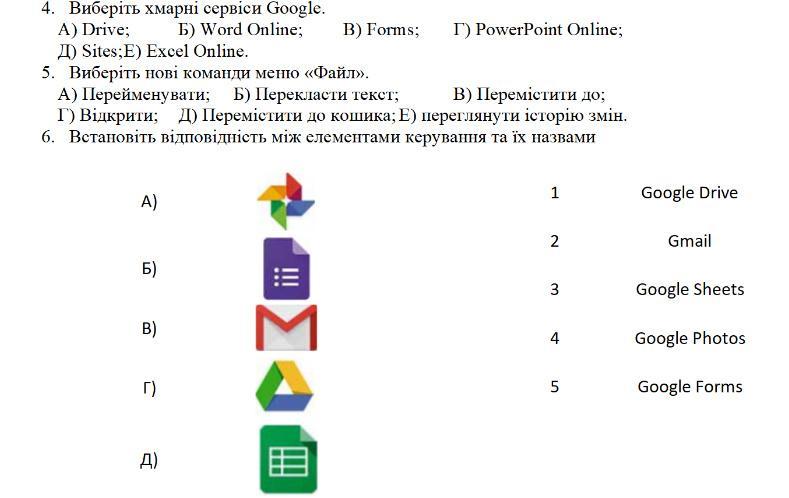 4. Виберіть хмарні сервіси Google.
А) Drive; Б) Word Online; В) Forms; Г) PowerPoint Online; Д) Sites;Е) Excel Online.
5. Виберіть нові команди меню «Файл».
А) Перейменувати; Б) Перекласти текст; В) Перемістити до; Г) Відкрити; Д) Перемістити до кошика; Е) переглянути історію змін.
6. Встановіть відповідність між елементами керування та їх назвами

А)
Б)
В)
Г)
Д)

1 Google Drive
2 Gmail
3 Google Sheets
4 Google Photos
5 Google Forms